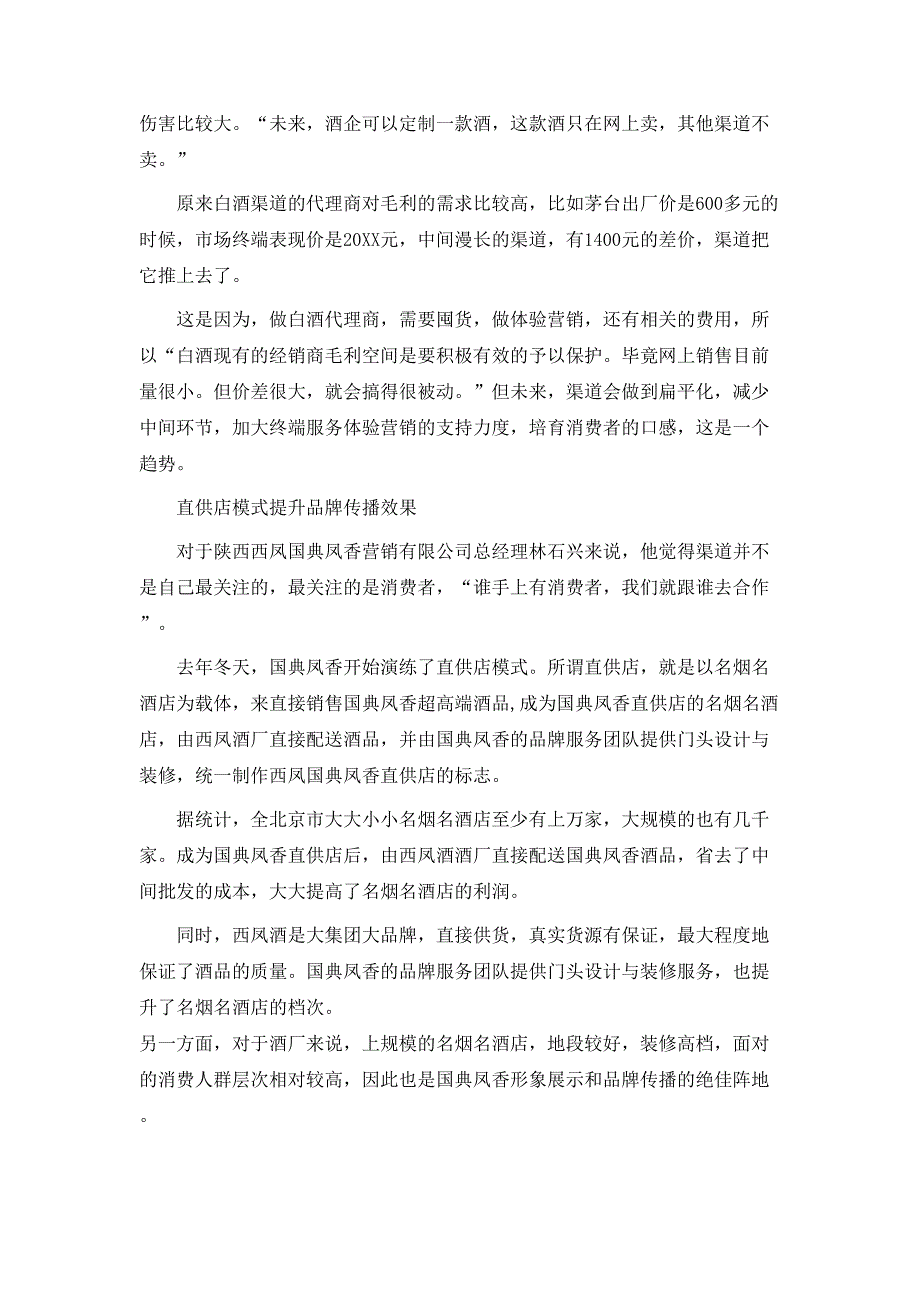 伤害比较大。“未来，酒企可以定制一款酒，这款酒只在网上卖，其他渠道不卖。”

原来白酒渠道的代理商对毛利的需求比较高，比如茅台出厂价是600多元的时候，市场终端表现价是20XX元，中间漫长的渠道，有1400元的差价，渠道把它推上去了。

这是因为，做白酒代理商，需要囤货，做体验营销，还有相关的费用，所以“白酒现有的经销商毛利空间是要积极有效的予以保护。毕竟网上销售目前量很小。但价差很大，就会搞得很被动。”但未来，渠道会做到扁平化，减少中间环节，加大终端服务体验营销的支持力度，培育消费者的口感，这是一个趋势。

直供店模式提升品牌传播效果

对于陕西西凤国典凤香营销有限公司总经理林石兴来说，他觉得渠道并不是自己最关注的，最关注的是消费者，“谁手上有消费者，我们就跟谁去合作”。

去年冬天，国典凤香开始演练了直供店模式。所谓直供店，就是以名烟名酒店为载体，来直接销售国典凤香超高端酒品,成为国典凤香直供店的名烟名酒店，由西凤酒厂直接配送酒品，并由国典凤香的品牌服务团队提供门头设计与装修，统一制作西凤国典凤香直供店的标志。

据统计，全北京市大大小小名烟名酒店至少有上万家，大规模的也有几千家。成为国典凤香直供店后，由西凤酒酒厂直接配送国典凤香酒品，省去了中间批发的成本，大大提高了名烟名酒店的利润。

同时，西凤酒是大集团大品牌，直接供货，真实货源有保证，最大程度地保证了酒品的质量。国典凤香的品牌服务团队提供门头设计与装修服务，也提升了名烟名酒店的档次。
另一方面，对于酒厂来说，上规模的名烟名酒店，地段较好，装修高档，面对的消费人群层次相对较高，因此也是国典凤香形象展示和品牌传播的绝佳阵地。